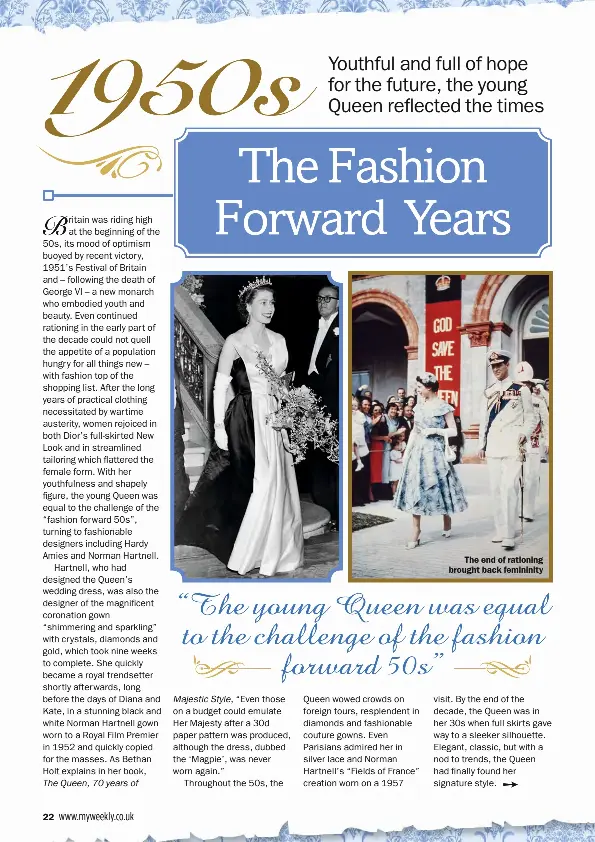 1950s

Youthful and full of hope for the future, the young Queen reflected the times

The Fashion Forward Years

Britain was riding high at the beginning of the 50s, its mood of optimism buoyed by recent victory, 1951's Festival of Britain and – following the death of George VI – a new monarch who embodied youth and beauty. Even continued rationing in the early part of the decade could not quell the appetite of a population hungry for all things new – with fashion top of the shopping list. After the long years of practical clothing necessitated by wartime austerity, women rejoiced in both Dior's full-skirted New Look and in streamlined tailoring which flattered the female form. With her youthfulness and shapely figure, the young Queen was equal to the challenge of the "fashion forward 50s", turning to fashionable designers including Hardy Amies and Norman Hartnell.

Hartnell, who had designed the Queen's wedding dress, was also the designer of the magnificent coronation gown "shimmering and sparkling" with crystals, diamonds and gold, which took nine weeks to complete. She quickly became a royal trendsetter shortly afterwards, long before the days of Diana and Kate, in a stunning black and white Norman Hartnell gown worn to a Royal Film Premier in 1952 and quickly copied for the masses. As Bethan Holt explains in her book, The Queen, 70 years of Majestic Style, "Even those on a budget could emulate Her Majesty after a 30d paper pattern was produced, although the dress, dubbed the 'Magpie', was never worn again."

Throughout the 50s, the Queen wowed crowds on foreign tours, resplendent in diamonds and fashionable couture gowns. Even Parisians admired her in silver lace and Norman Hartnell's "Fields of France" creation worn on a 1957 visit. By the end of the decade, the Queen was in her 30s when full skirts gave way to a sleeker silhouette. Elegant, classic, but with a nod to trends, the Queen had finally found her signature style.

GOD SAVE THE QUEEN

The end of rationing brought back femininity

"The young Queen was equal to the challenge of the fashion forward 50s"

22 www.myweekly.co.uk